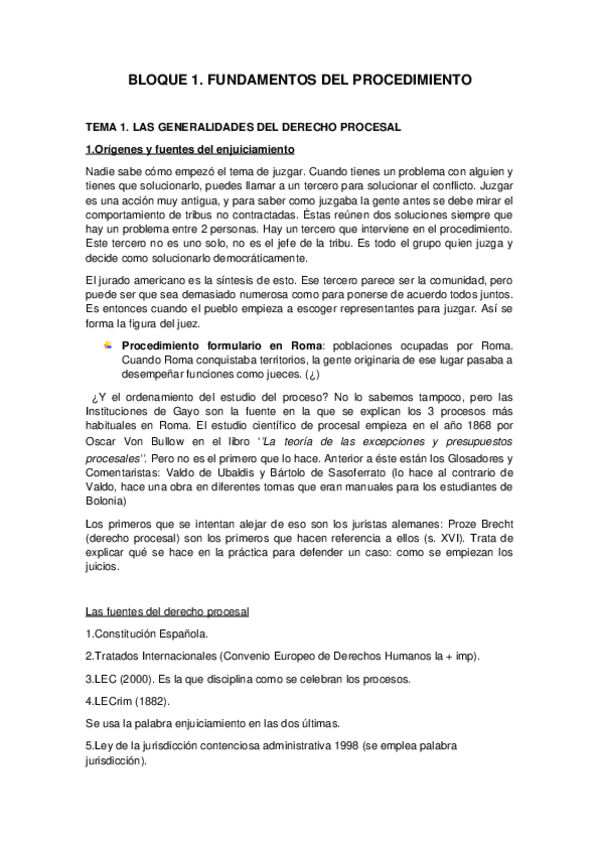 BLOQUE 1. FUNDAMENTOS DEL PROCEDIMIENTO

TEMA 1. LAS GENERALIDADES DEL DERECHO PROCESAL

1.Orígenes y fuentes del enjuiciamiento

Nadie sabe cómo empezó el tema de juzgar. Cuando tienes un problema con alguien y tienes que solucionarlo, puedes llamar a un tercero para solucionar el conflicto. Juzgar es una acción muy antigua, y para saber como juzgaba la gente antes se debe mirar el comportamiento de tribus no contractadas. Éstas reúnen dos soluciones siempre que hay un problema entre 2 personas. Hay un tercero que interviene en el procedimiento. Este tercero no es uno solo, no es el jefe de la tribu. Es todo el grupo quien juzga y decide como solucionarlo democráticamente.

El jurado americano es la síntesis de esto. Ese tercero parece ser la comunidad, pero puede ser que sea demasiado numerosa como para ponerse de acuerdo todos juntos. Es entonces cuando el pueblo empieza a escoger representantes para juzgar. Así se forma la figura del juez.

Procedimiento formulario en Roma: poblaciones ocupadas por Roma. Cuando Roma conquistaba territorios, la gente originaria de ese lugar pasaba a desempeñar funciones como jueces. (¿)

¿Y el ordenamiento del estudio del proceso? No lo sabemos tampoco, pero las Instituciones de Gayo son la fuente en la que se explican los 3 procesos más habituales en Roma. El estudio científico de procesal empieza en el año 1868 por Oscar Von Bullow en el libro "La teoría de las excepciones y presupuestos procesales". Pero no es el primero que lo hace. Anterior a éste están los Glosadores y Comentaristas: Valdo de Ubaldis y Bártolo de Sasoferrato (lo hace al contrario de Valdo, hace una obra en diferentes tomas que eran manuales para los estudiantes de Bolonia)

Los primeros que se intentan alejar de eso son los juristas alemanes: Proze Brecht (derecho procesal) son los primeros que hacen referencia a ellos (s. XVI). Trata de explicar qué se hace en la práctica para defender un caso: como se empiezan los juicios.

Las fuentes del derecho procesal

1.Constitución Española.

2.Tratados Internacionales (Convenio Europeo de Derechos Humanos la + imp).

3.LEC (2000). Es la que disciplina como se celebran los procesos.

4.LECrim (1882).

Se usa la palabra enjuiciamiento en las dos últimas.

5.Ley de la jurisdicción contenciosa administrativa 1998 (se emplea palabra jurisdicción).